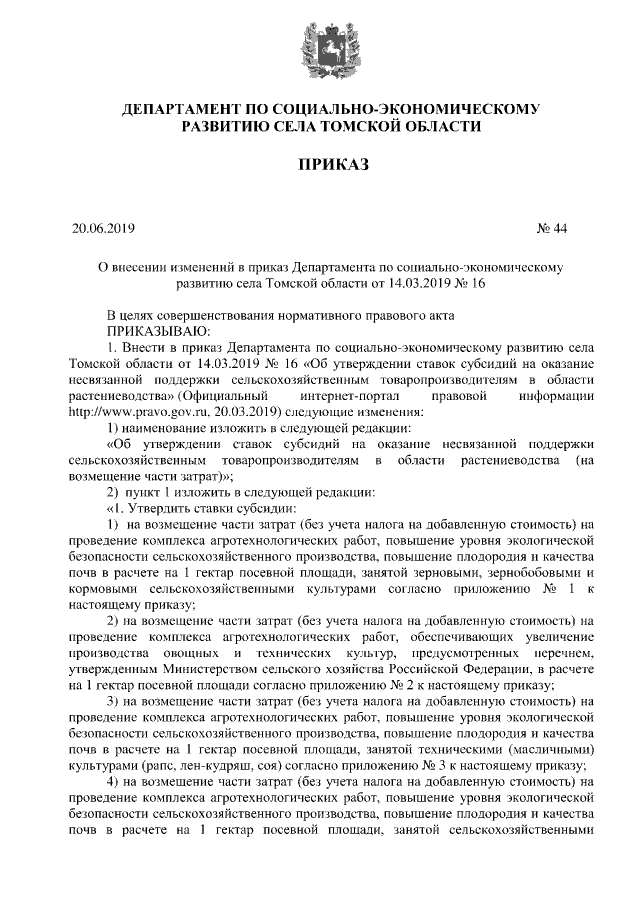 ДЕПАРТАМЕНТ ПО СОЦИАЛЬНО-ЭКОНОМИЧЕСКОМУ РАЗВИТИЮ СЕЛА ТОМСКОЙ ОБЛАСТИ

ПРИКАЗ

20.06.2019 № 44

О внесении изменений в приказ Департамента по социально-экономическому развитию села Томской области от 14.03.2019 № 16

В целях совершенствования нормативного правового акта
ПРИКАЗЫВАЮ:
1. Внести в приказ Департамента по социально-экономическому развитию села Томской области от 14.03.2019 № 16 «Об утверждении ставок субсидий на оказание несвязанной поддержки сельскохозяйственным товаропроизводителям в области растениеводства» (Официальный интернет-портал правовой информации http://www.pravo.gov.ru, 20.03.2019) следующие изменения:
1) наименование изложить в следующей редакции:
«Об утверждении ставок субсидий на оказание несвязанной поддержки сельскохозяйственным товаропроизводителям в области растениеводства (на возмещение части затрат)»;
2) пункт 1 изложить в следующей редакции:
«1. Утвердить ставки субсидии:
1) на возмещение части затрат (без учета налога на добавленную стоимость) на проведение комплекса агротехнологических работ, повышение уровня экологической безопасности сельскохозяйственного производства, повышение плодородия и качества почв в расчете на 1 гектар посевной площади, занятой зерновыми, зернобобовыми и кормовыми сельскохозяйственными культурами согласно приложению № 1 к настоящему приказу;
2) на возмещение части затрат (без учета налога на добавленную стоимость) на проведение комплекса агротехнологических работ, обеспечивающих увеличение производства овощных и технических культур, предусмотренных перечнем, утвержденным Министерством сельского хозяйства Российской Федерации, в расчете на 1 гектар посевной площади согласно приложению № 2 к настоящему приказу;
3) на возмещение части затрат (без учета налога на добавленную стоимость) на проведение комплекса агротехнологических работ, повышение уровня экологической безопасности сельскохозяйственного производства, повышение плодородия и качества почв в расчете на 1 гектар посевной площади, занятой техническими (масличными) культурами (рапс, лен-кудряш, соя) согласно приложению № 3 к настоящему приказу;
4) на возмещение части затрат (без учета налога на добавленную стоимость) на проведение комплекса агротехнологических работ, повышение уровня экологической безопасности сельскохозяйственного производства, повышение плодородия и качества почв в расчете на 1 гектар посевной площади, занятой сельскохозяйственными